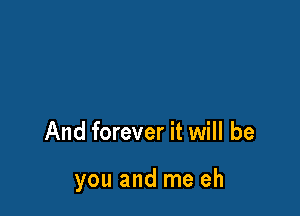 And forever it will be

you and me eh